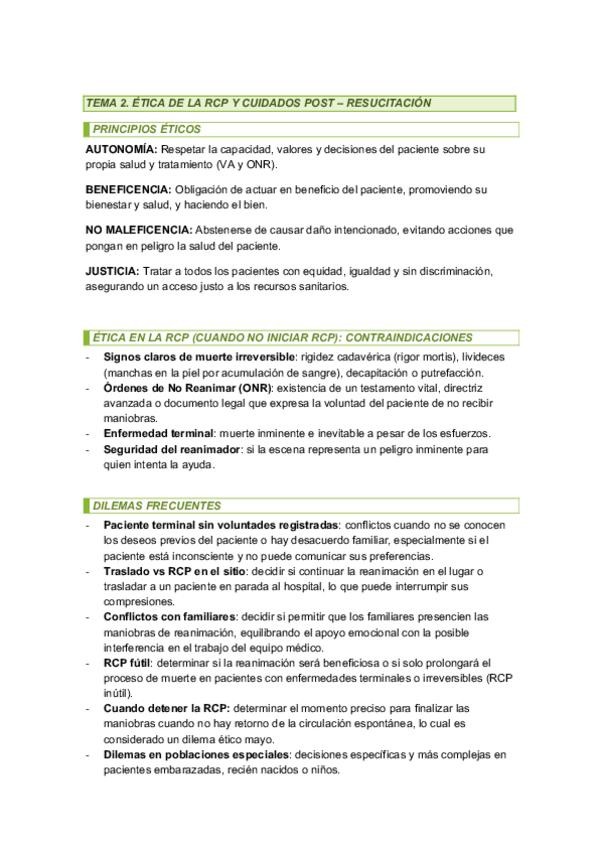 TEMA 2. ÉTICA DE LA RCP Y CUIDADOS POST – RESUCITACIÓN

PRINCIPIOS ÉTICOS

AUTONOMÍA: Respetar la capacidad, valores y decisiones del paciente sobre su propia salud y tratamiento (VA y ONR).

BENEFICENCIA: Obligación de actuar en beneficio del paciente, promoviendo su bienestar y salud, y haciendo el bien.

NO MALEFICENCIA: Abstenerse de causar daño intencionado, evitando acciones que pongan en peligro la salud del paciente.

JUSTICIA: Tratar a todos los pacientes con equidad, igualdad y sin discriminación, asegurando un acceso justo a los recursos sanitarios.

ÉTICA EN LA RCP (CUANDO NO INICIAR RCP): CONTRAINDICACIONES

- Signos claros de muerte irreversible: rigidez cadavérica (rigor mortis), livideces (manchas en la piel por acumulación de sangre), decapitación o putrefacción.
- Órdenes de No Reanimar (ONR): existencia de un testamento vital, directriz avanzada o documento legal que expresa la voluntad del paciente de no recibir maniobras.
- Enfermedad terminal: muerte inminente e inevitable a pesar de los esfuerzos.
- Seguridad del reanimador: si la escena representa un peligro inminente para quien intenta la ayuda.

DILEMAS FRECUENTES

- Paciente terminal sin voluntades registradas: conflictos cuando no se conocen los deseos previos del paciente o hay desacuerdo familiar, especialmente si el paciente está inconsciente y no puede comunicar sus preferencias.
- Traslado vs RCP en el sitio: decidir si continuar la reanimación en el lugar o trasladar a un paciente en parada al hospital, lo que puede interrumpir sus compresiones.
- Conflictos con familiares: decidir si permitir que los familiares presencien las maniobras de reanimación, equilibrando el apoyo emocional con la posible interferencia en el trabajo del equipo médico.
- RCP fútil: determinar si la reanimación será beneficiosa o si solo prolongará el proceso de muerte en pacientes con enfermedades terminales o irreversibles (RCP inútil).
- Cuando detener la RCP: determinar el momento preciso para finalizar las maniobras cuando no hay retorno de la circulación espontánea, lo cual es considerado un dilema ético mayo.
- Dilemas en poblaciones especiales: decisiones específicas y más complejas en pacientes embarazadas, recién nacidos o niños.